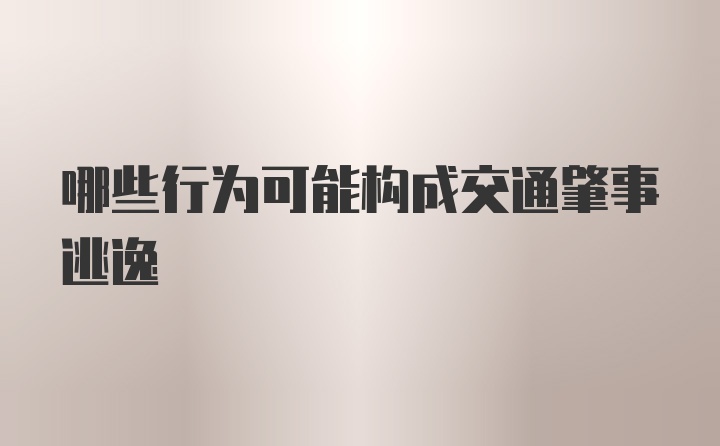 哪些行为可能构成交通肇事逃逸